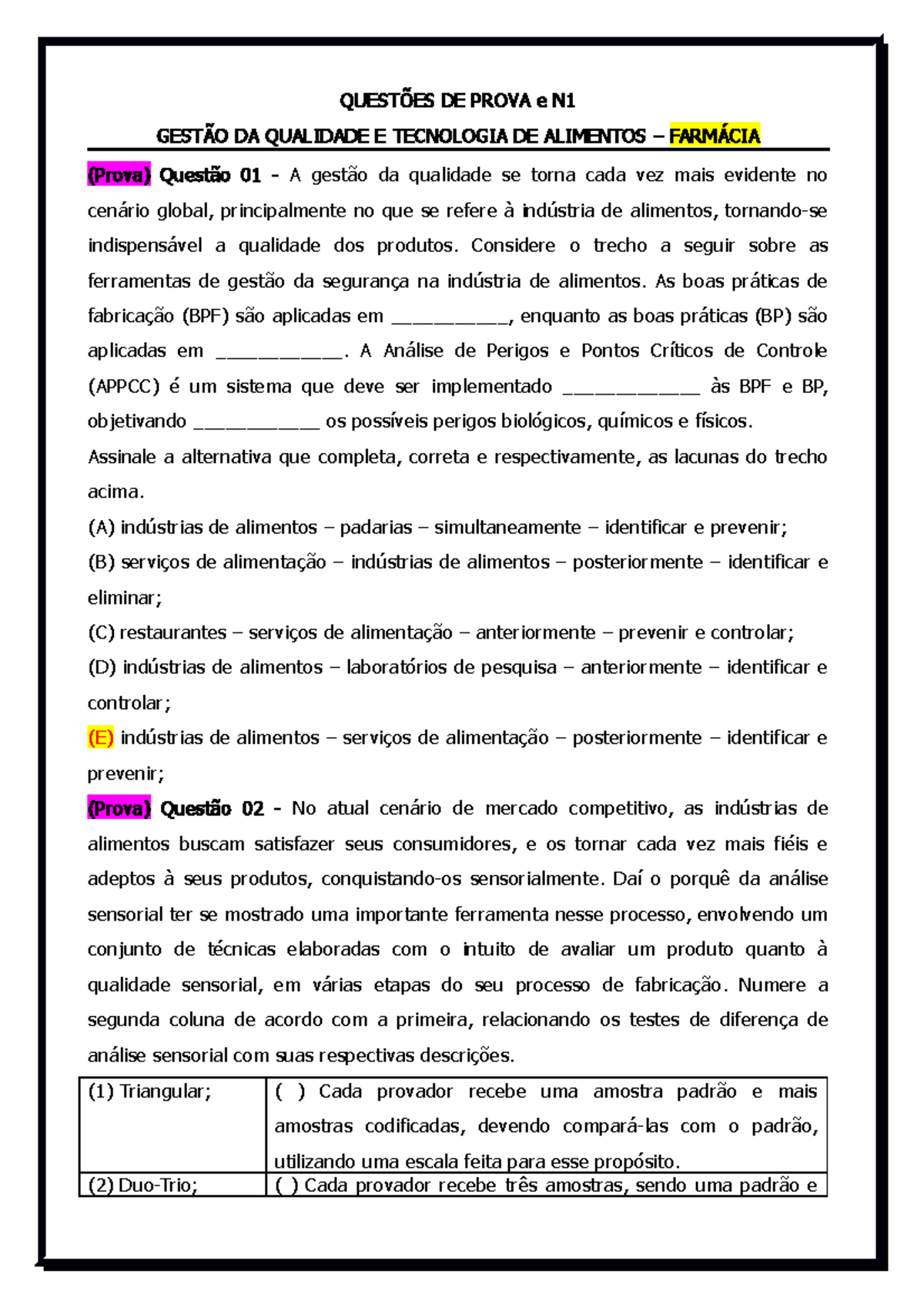 QUESTÕES DE PROVA e N1

GESTÃO DA QUALIDADE E TECNOLOGIA DE ALIMENTOS – FARMÁCIA

(Prova) Questão 01 - A gestão da qualidade se torna cada vez mais evidente no cenário global, principalmente no que se refere à indústria de alimentos, tornando-se indispensável a qualidade dos produtos. Considere o trecho a seguir sobre as ferramentas de gestão da segurança na indústria de alimentos. As boas práticas de fabricação (BPF) são aplicadas em __________, enquanto as boas práticas (BP) são aplicadas em ___________. A Análise de Perigos e Pontos Críticos de Controle (APPCC) é um sistema que deve ser implementado ____________ às BPF e BP, objetivando ___________ os possíveis perigos biológicos, químicos e físicos.

Assinale a alternativa que completa, correta e respectivamente, as lacunas do trecho acima.

(A) indústrias de alimentos – padarias – simultaneamente – identificar e prevenir;

(B) serviços de alimentação – indústrias de alimentos – posteriormente – identificar e eliminar;

(C) restaurantes – serviços de alimentação – anteriormente – prevenir e controlar;

(D) indústrias de alimentos – laboratórios de pesquisa – anteriormente – identificar e controlar;

(E) indústrias de alimentos – serviços de alimentação – posteriormente – identificar e prevenir;

(Prova) Questão 02 - No atual cenário de mercado competitivo, as indústrias de alimentos buscam satisfazer seus consumidores, e os tornar cada vez mais fiéis e adeptos à seus produtos, conquistando-os sensorialmente. Daí o porquê da análise sensorial ter se mostrado uma importante ferramenta nesse processo, envolvendo um conjunto de técnicas elaboradas com o intuito de avaliar um produto quanto à qualidade sensorial, em várias etapas do seu processo de fabricação. Numere a segunda coluna de acordo com a primeira, relacionando os testes de diferença de análise sensorial com suas respectivas descrições.

| (1) Triangular; | ( ) Cada provador recebe uma amostra padrão e mais amostras codificadas, devendo compará-las com o padrão, utilizando uma escala feita para esse propósito. |
|---|---|
| (2) Duo-Trio; | ( ) Cada provador recebe três amostras, sendo uma padrão e |